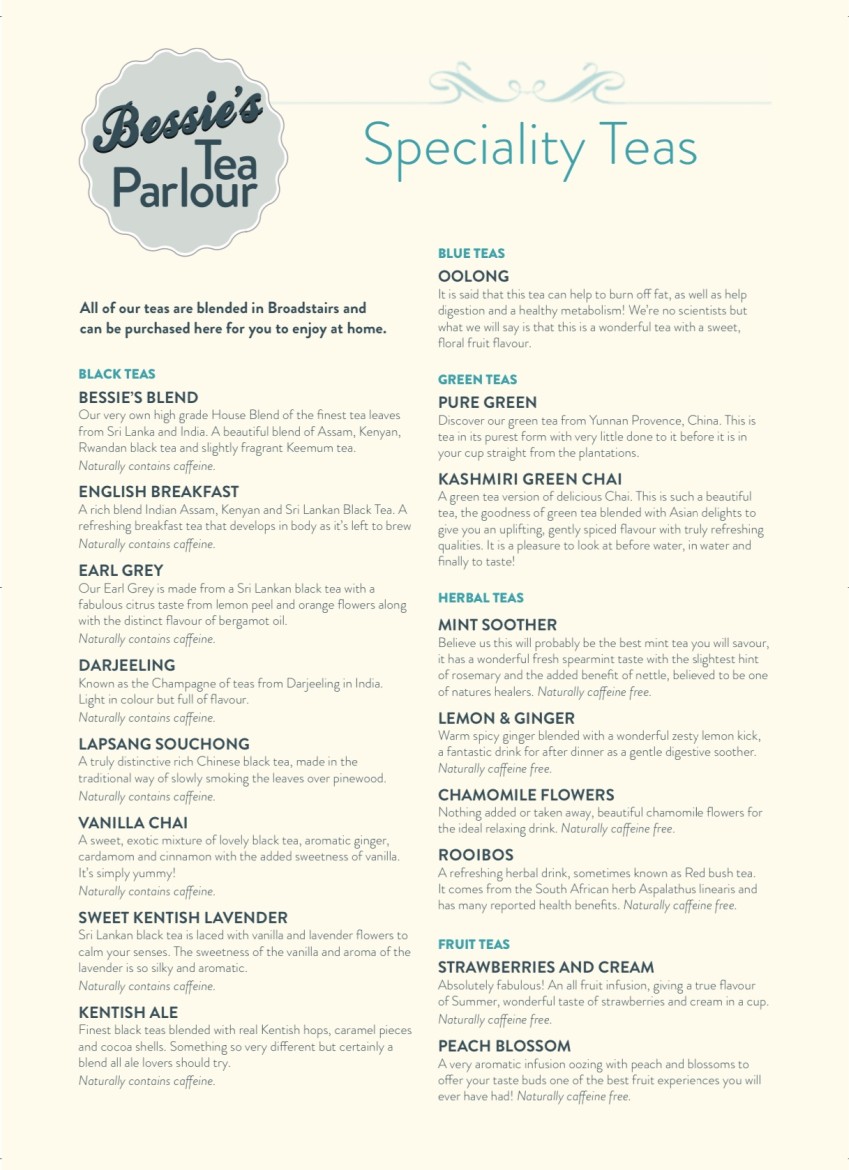 Bessie's Tea Parlour

Speciality Teas

All of our teas are blended in Broadstairs and can be purchased here for you to enjoy at home.

BLACK TEAS

BESSIE'S BLEND
Our very own high grade House Blend of the finest tea leaves from Sri Lanka and India. A beautiful blend of Assam, Kenyan, Rwandan black tea and slightly fragrant Keemum tea.
Naturally contains caffeine.

ENGLISH BREAKFAST
A rich blend Indian Assam, Kenyan and Sri Lankan Black Tea. A refreshing breakfast tea that develops in body as it's left to brew
Naturally contains caffeine.

EARL GREY
Our Earl Grey is made from a Sri Lankan black tea with a fabulous citrus taste from lemon peel and orange flowers along with the distinct flavour of bergamot oil.
Naturally contains caffeine.

DARJEELING
Known as the Champagne of teas from Darjeeling in India. Light in colour but full of flavour.
Naturally contains caffeine.

LAPSANG SOUCHONG
A truly distinctive rich Chinese black tea, made in the traditional way of slowly smoking the leaves over pinewood.
Naturally contains caffeine.

VANILLA CHAI
A sweet, exotic mixture of lovely black tea, aromatic ginger, cardamom and cinnamon with the added sweetness of vanilla. It's simply yummy!
Naturally contains caffeine.

SWEET KENTISH LAVENDER
Sri Lankan black tea is laced with vanilla and lavender flowers to calm your senses. The sweetness of the vanilla and aroma of the lavender is so silky and aromatic.
Naturally contains caffeine.

KENTISH ALE
Finest black teas blended with real Kentish hops, caramel pieces and cocoa shells. Something so very different but certainly a blend all ale lovers should try.
Naturally contains caffeine.

BLUE TEAS

OOLONG
It is said that this tea can help to burn off fat, as well as help digestion and a healthy metabolism! We're no scientists but what we will say is that this is a wonderful tea with a sweet, floral fruit flavour.

GREEN TEAS

PURE GREEN
Discover our green tea from Yunnan Provence, China. This is tea in its purest form with very little done to it before it is in your cup straight from the plantations.

KASHMIRI GREEN CHAI
A green tea version of delicious Chai. This is such a beautiful tea, the goodness of green tea blended with Asian delights to give you an uplifting, gently spiced flavour with truly refreshing qualities. It is a pleasure to look at before water, in water and finally to taste!

HERBAL TEAS

MINT SOOTHER
Believe us this will probably be the best mint tea you will savour, it has a wonderful fresh spearmint taste with the slightest hint of rosemary and the added benefit of nettle, believed to be one of natures healers. Naturally caffeine free.

LEMON & GINGER
Warm spicy ginger blended with a wonderful zesty lemon kick, a fantastic drink for after dinner as a gentle digestive soother.
Naturally caffeine free.

CHAMOMILE FLOWERS
Nothing added or taken away, beautiful chamomile flowers for the ideal relaxing drink. Naturally caffeine free.

ROOIBOS
A refreshing herbal drink, sometimes known as Red bush tea. It comes from the South African herb Aspalathus linearis and has many reported health benefits. Naturally caffeine free.

FRUIT TEAS

STRAWBERRIES AND CREAM
Absolutely fabulous! An all fruit infusion, giving a true flavour of Summer, wonderful taste of strawberries and cream in a cup.
Naturally caffeine free.

PEACH BLOSSOM
A very aromatic infusion oozing with peach and blossoms to offer your taste buds one of the best fruit experiences you will ever have had! Naturally caffeine free.